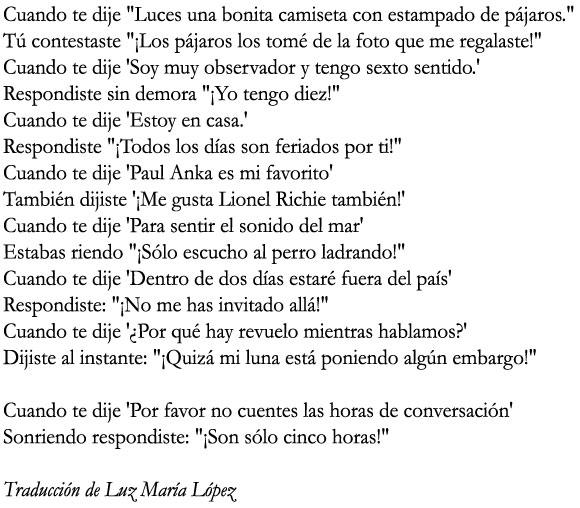 Cuando te dije "Luces una bonita camiseta con estampado de pájaros."
Tú contestaste "¡Los pájaros los tomé de la foto que me regalaste!"
Cuando te dije 'Soy muy observador y tengo sexto sentido.'
Respondiste sin demora "¡Yo tengo diez!"
Cuando te dije 'Estoy en casa.'
Respondiste "¡Todos los días son feriados por ti!"
Cuando te dije 'Paul Anka es mi favorito'
También dijiste '¡Me gusta Lionel Richie también!'
Cuando te dije 'Para sentir el sonido del mar'
Estabas riendo "¡Sólo escucho al perro ladrando!"
Cuando te dije 'Dentro de dos días estaré fuera del país'
Respondiste: "¡No me has invitado allá!"
Cuando te dije '¿Por qué hay revuelo mientras hablamos?'
Dijiste al instante: "¡Quizá mi luna está poniendo algún embargo!"

Cuando te dije 'Por favor no cuentes las horas de conversación'
Sonriendo respondiste: "¡Son sólo cinco horas!"

Traducción de Luz María López